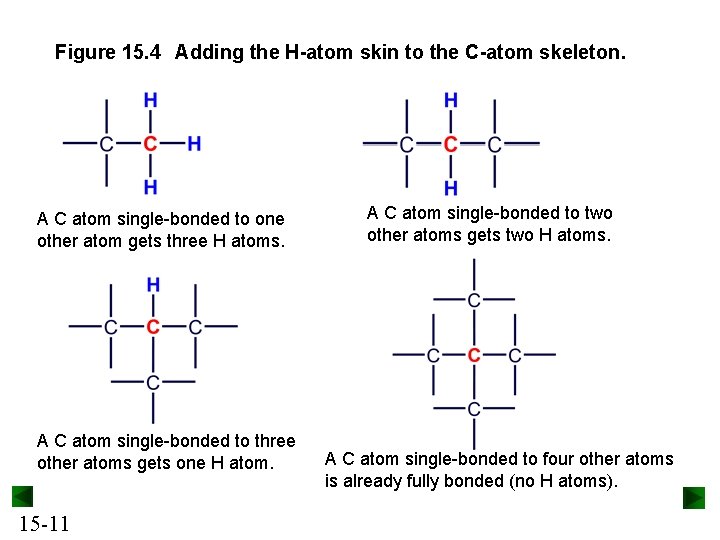 Figure 15.4 Adding the H-atom skin to the C-atom skeleton.

H
C C H
H

A C atom single-bonded to one other atom gets three H atoms.

H
C C C
H

A C atom single-bonded to two other atoms gets two H atoms.

H
C C C
C

A C atom single-bonded to three other atoms gets one H atom.

C
C C C
C

A C atom single-bonded to four other atoms is already fully bonded (no H atoms).

15-11